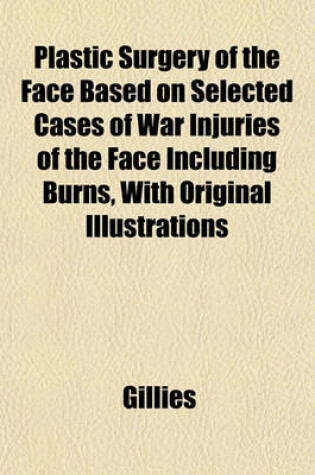 Plastic Surgery of the Face Based on Selected Cases of War Injuries of the Face Including Burns, With Original Illustrations

Gillies